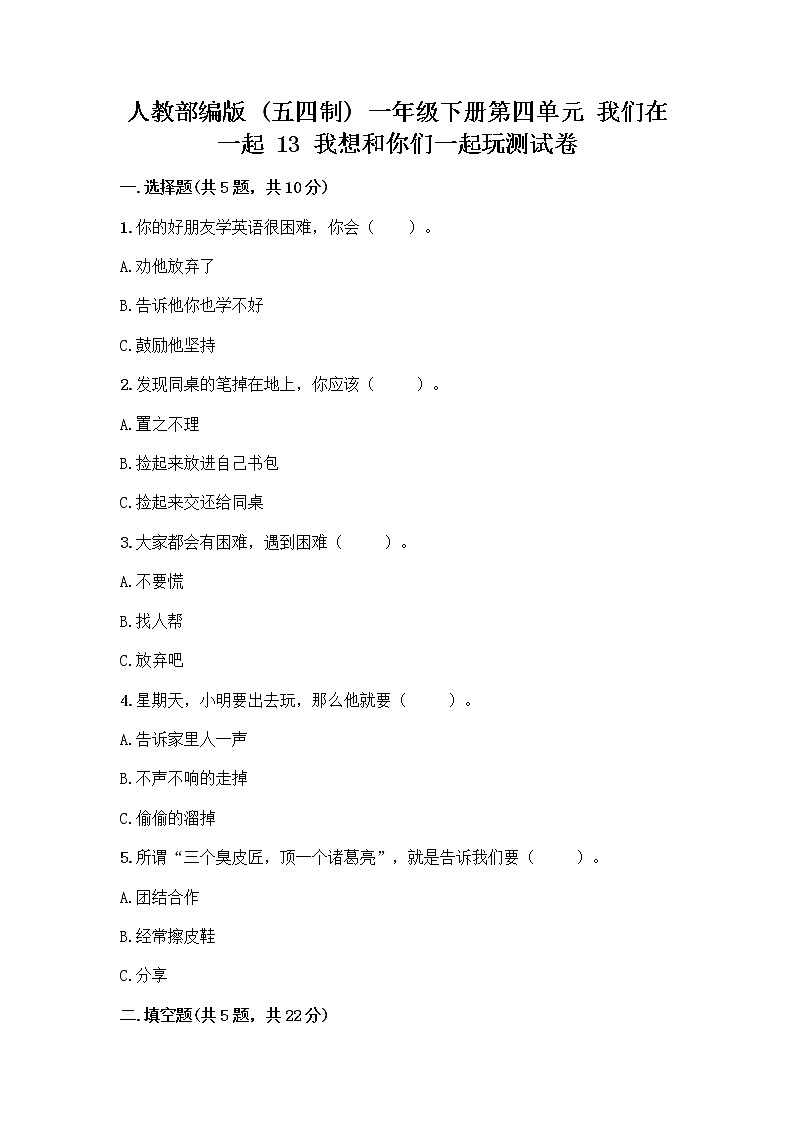 人教部编版（五四制）一年级下册第四单元 我们在一起 13 我想和你们一起玩测试卷

一.选择题(共5题，共10分)

1.你的好朋友学英语很困难，你会（　　）。

A.劝他放弃了

B.告诉他你也学不好

C.鼓励他坚持

2.发现同桌的笔掉在地上，你应该（　　）。

A.置之不理

B.捡起来放进自己书包

C.捡起来交还给同桌

3.大家都会有困难，遇到困难（　　）。

A.不要慌

B.找人帮

C.放弃吧

4.星期天，小明要出去玩，那么他就要（　　）。

A.告诉家里人一声

B.不声不响的走掉

C.偷偷的溜掉

5.所谓“三个臭皮匠，顶一个诸葛亮”，就是告诉我们要（　　）。

A.团结合作

B.经常擦皮鞋

C.分享

二.填空题(共5题，共22分)